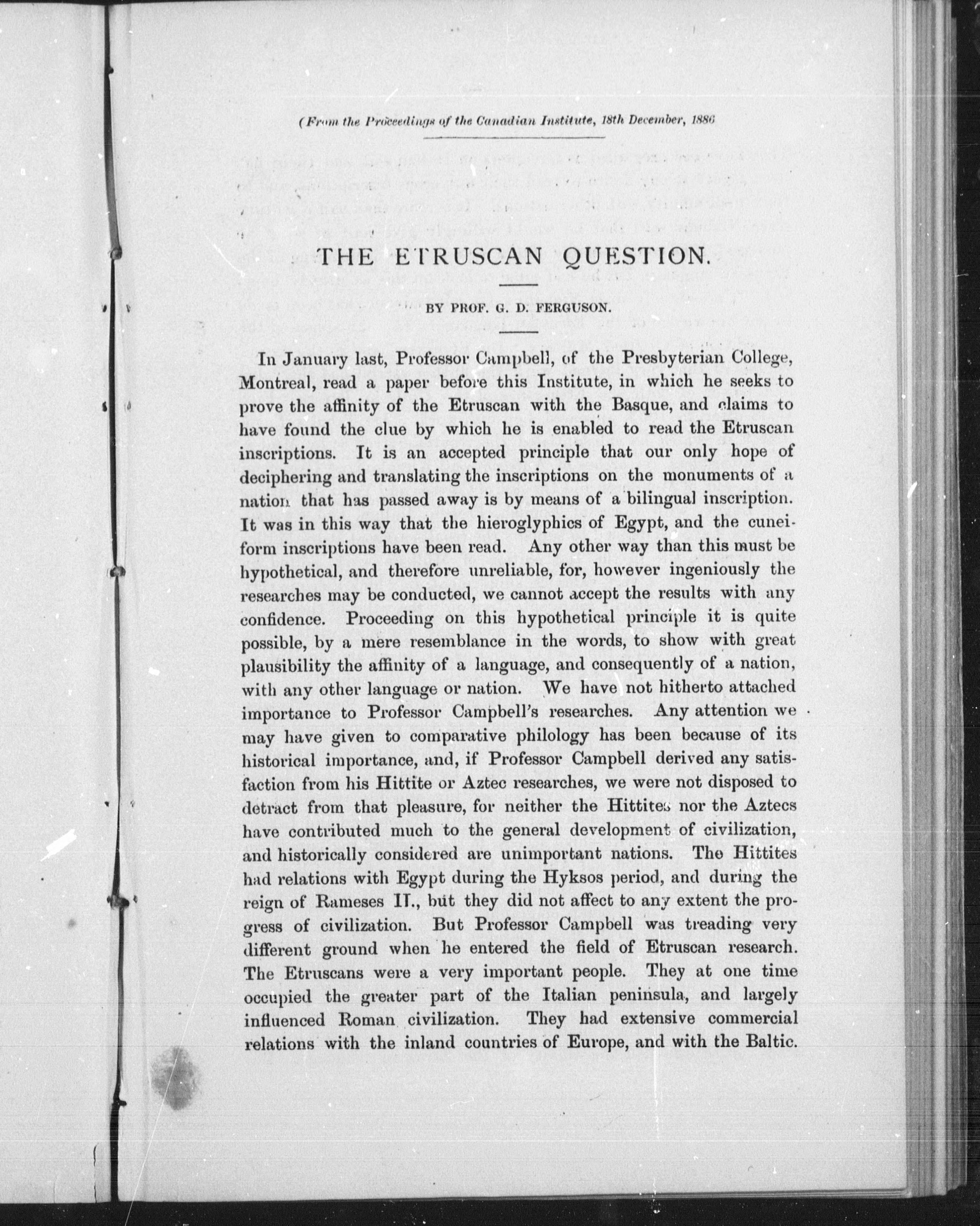 (From the Proceedings of the Canadian Institute, 18th December, 1886

THE ETRUSCAN QUESTION.

BY PROF. G. D. FERGUSON.

In January last, Professor Campbell, of the Presbyterian College, Montreal, read a paper before this Institute, in which he seeks to prove the affinity of the Etruscan with the Basque, and claims to have found the clue by which he is enabled to read the Etruscan inscriptions. It is an accepted principle that our only hope of deciphering and translating the inscriptions on the monuments of a nation that has passed away is by means of a bilingual inscription. It was in this way that the hieroglyphics of Egypt, and the cuneiform inscriptions have been read. Any other way than this must be hypothetical, and therefore unreliable, for, however ingeniously the researches may be conducted, we cannot accept the results with any confidence. Proceeding on this hypothetical principle it is quite possible, by a mere resemblance in the words, to show with great plausibility the affinity of a language, and consequently of a nation, with any other language or nation. We have not hitherto attached importance to Professor Campbell's researches. Any attention we may have given to comparative philology has been because of its historical importance, and, if Professor Campbell derived any satisfaction from his Hittite or Aztec researches, we were not disposed to detract from that pleasure, for neither the Hittites nor the Aztecs have contributed much to the general development of civilization, and historically considered are unimportant nations. The Hittites had relations with Egypt during the Hyksos period, and during the reign of Rameses II., but they did not affect to any extent the progress of civilization. But Professor Campbell was treading very different ground when he entered the field of Etruscan research. The Etruscans were a very important people. They at one time occupied the greater part of the Italian peninsula, and largely influenced Roman civilization. They had extensive commercial relations with the inland countries of Europe, and with the Baltic.